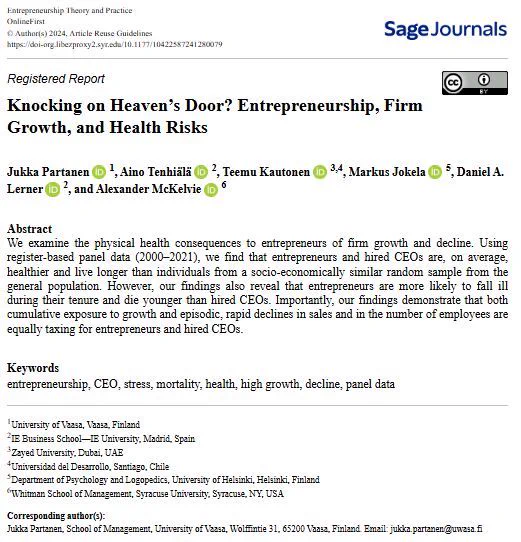 Entrepreneurship Theory and Practice
OnlineFirst
© Author(s) 2024, Article Reuse Guidelines
https://doi-org.libezproxy2.syr.edu/10.1177/10422587241280079

Sage Journals

Registered Report

Knocking on Heaven's Door? Entrepreneurship, Firm Growth, and Health Risks

Jukka Partanen $^{1}$, Aino Tenhiälä $^{2}$, Teemu Kautonen $^{3,4}$, Markus Jokela $^{5}$, Daniel A. Lerner $^{2}$, and Alexander McKelvie $^{6}$

Abstract
We examine the physical health consequences to entrepreneurs of firm growth and decline. Using register-based panel data (2000–2021), we find that entrepreneurs and hired CEOs are, on average, healthier and live longer than individuals from a socio-economically similar random sample from the general population. However, our findings also reveal that entrepreneurs are more likely to fall ill during their tenure and die younger than hired CEOs. Importantly, our findings demonstrate that both cumulative exposure to growth and episodic, rapid declines in sales and in the number of employees are equally taxing for entrepreneurs and hired CEOs.

Keywords
entrepreneurship, CEO, stress, mortality, health, high growth, decline, panel data

$^{1}$University of Vaasa, Vaasa, Finland
$^{2}$IE Business School—IE University, Madrid, Spain
$^{3}$Zayed University, Dubai, UAE
$^{4}$Universidad del Desarrollo, Santiago, Chile
$^{5}$Department of Psychology and Logopedics, University of Helsinki, Helsinki, Finland
$^{6}$Whitman School of Management, Syracuse University, Syracuse, NY, USA

Corresponding author(s):
Jukka Partanen, School of Management, University of Vaasa, Wolffintie 31, 65200 Vaasa, Finland. Email: jukka.partanen@uwasa.fi